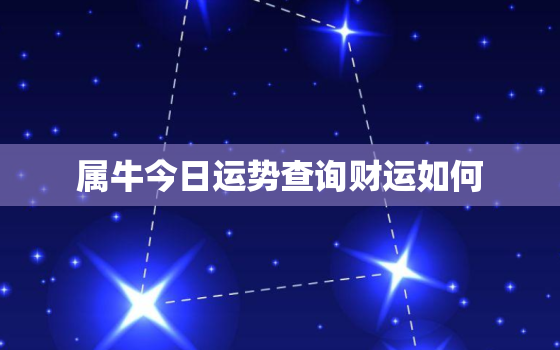 属牛今日运势查询财运如何